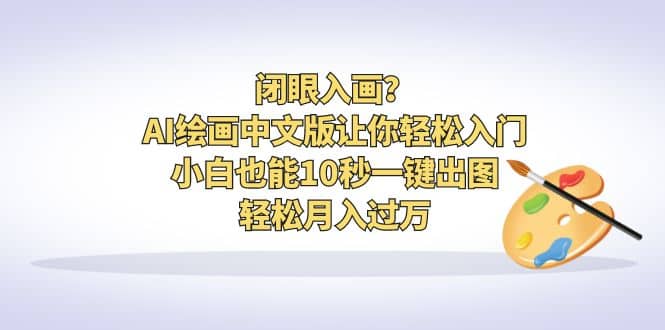 闭眼入画?
AI绘画中文版让你轻松入门
小白也能10秒一键出图
轻松月入过万